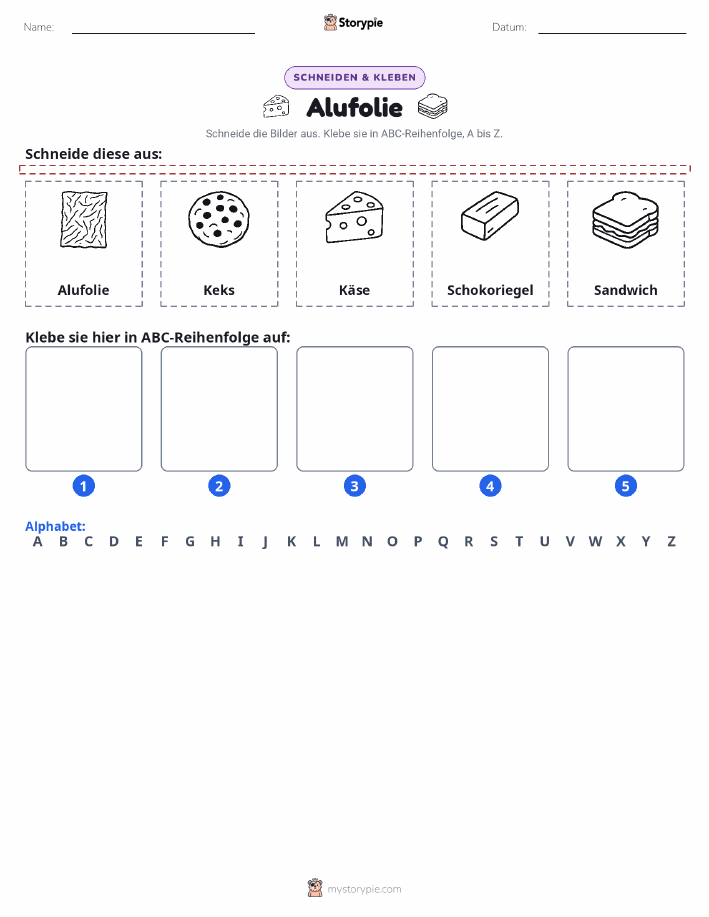 Name:

Storypie

Datum:

SCHNEIDEN & KLEBEN

Alufolie

Schneide die Bilder aus. Klebe sie in ABC-Reihenfolge, A bis Z.

Schneide diese aus:

Alufolie

Keks

Käse

Schokoriegel

Sandwich

Klebe sie hier in ABC-Reihenfolge auf:

1

2

3

4

5

Alphabet:
A B C D E F G H I J K L M N O P Q R S T U V W X Y Z

mystorypie.com